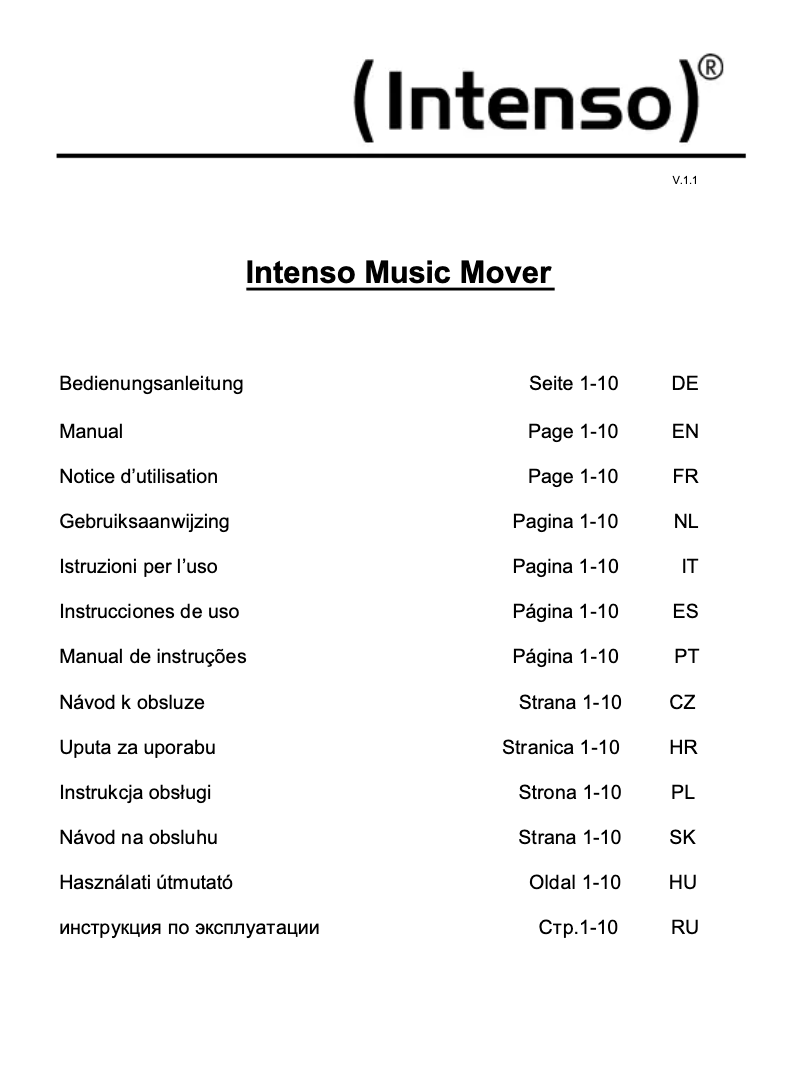 (Intenso)®

V.1.1

Intenso Music Mover

| | | |
|---|---|---|
| Bedienungsanleitung | Seite 1-10 | DE |
| Manual | Page 1-10 | EN |
| Notice d'utilisation | Page 1-10 | FR |
| Gebruiksaanwijzing | Pagina 1-10 | NL |
| Istruzioni per l'uso | Pagina 1-10 | IT |
| Instrucciones de uso | Página 1-10 | ES |
| Manual de instruções | Página 1-10 | PT |
| Návod k obsluze | Strana 1-10 | CZ |
| Uputa za uporabu | Stranica 1-10 | HR |
| Instrukcja obsługi | Strona 1-10 | PL |
| Návod na obsluhu | Strana 1-10 | SK |
| Használati útmutató | Oldal 1-10 | HU |
| инструкция по эксплуатации | Стр.1-10 | RU |